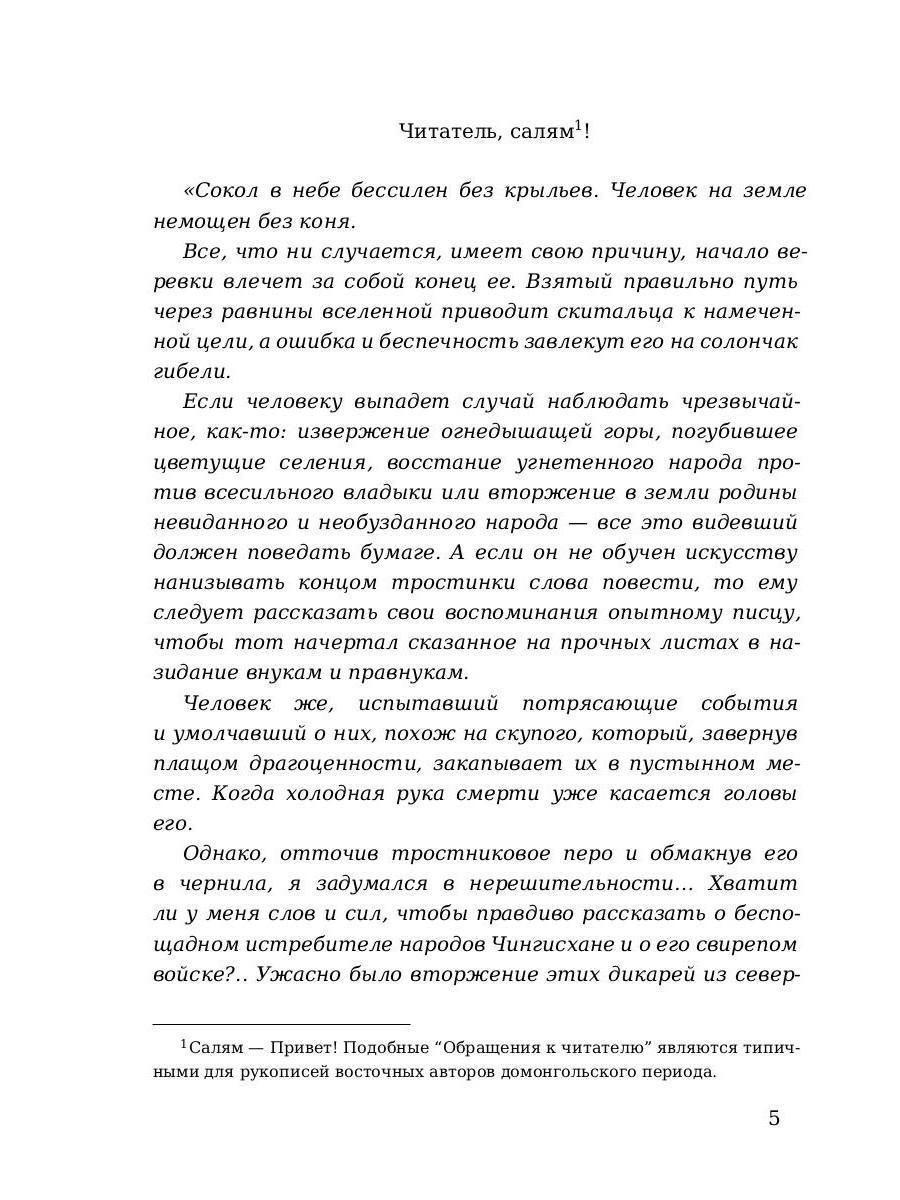 Читатель, салям$^1$!

«Сокол в небе бессилен без крыльев. Человек на земле немощен без коня.

Все, что ни случается, имеет свою причину, начало веревки влечет за собой конец ее. Взятый правильно путь через равнины вселенной приводит скитальца к намеченной цели, а ошибка и беспечность завлекут его на солончак гибели.

Если человеку выпадет случай наблюдать чрезвычайное, как-то: извержение огнедышащей горы, погубившее цветущие селения, восстание угнетенного народа против всесильного владыки или вторжение в земли родины невиданного и необузданного народа — все это видевший должен поведать бумаге. А если он не обучен искусству нанизывать концом тростинки слова повести, то ему следует рассказать свои воспоминания опытному писцу, чтобы тот начертал сказанное на прочных листах в назидание внукам и правнукам.

Человек же, испытавший потрясающие события и умолчавший о них, похож на скупого, который, завернув плащом драгоценности, закапывает их в пустынном месте. Когда холодная рука смерти уже касается головы его.

Однако, отточив тростниковое перо и обмакнув его в чернила, я задумался в нерешительности... Хватит ли у меня слов и сил, чтобы правдиво рассказать о беспощадном истребителе народов Чингисхане и о его свирепом войске?.. Ужасно было вторжение этих дикарей из север-

$^1$Салям — Привет! Подобные “Обращения к читателю” являются типичными для рукописей восточных авторов домонгольского периода.

5